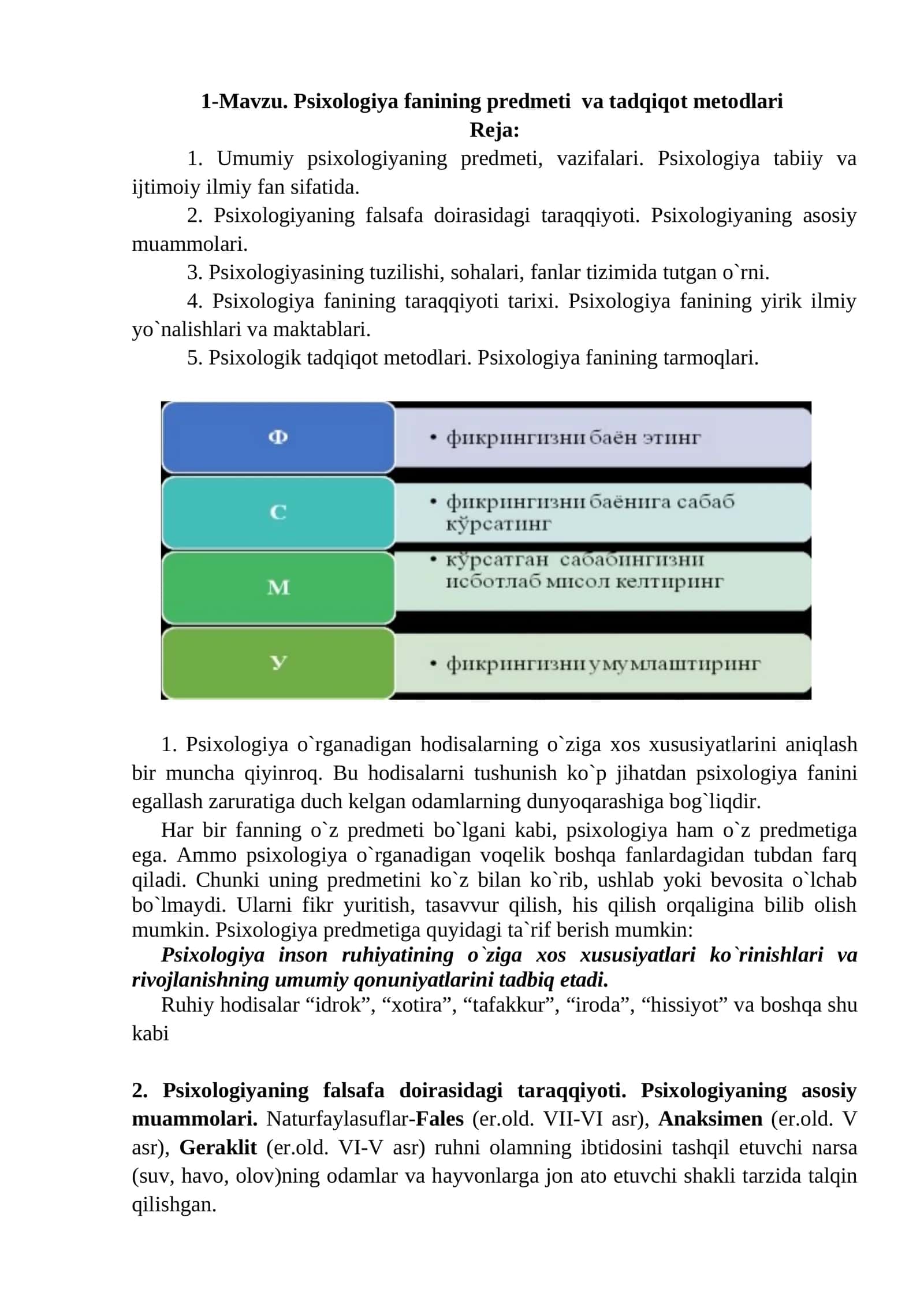 1-Mavzu. Psixologiya fanining predmeti va tadqiqot metodlari
Reja:

1. Umumiy psixologiyaning predmeti, vazifalari. Psixologiya tabiiy va ijtimoiy ilmiy fan sifatida.

2. Psixologiyaning falsafa doirasidagi taraqqiyoti. Psixologiyaning asosiy muammolari.

3. Psixologiyasining tuzilishi, sohalari, fanlar tizimida tutgan o`rni.

4. Psixologiya fanining taraqqiyoti tarixi. Psixologiya fanining yirik ilmiy yo`nalishlari va maktablari.

5. Psixologik tadqiqot metodlari. Psixologiya fanining tarmoqlari.

Ф
• фикрингизни баён этинг

С
• фикрингизни баёнига сабаб кўрсатинг

М
• кўрсатган сабабингизни исботлаб мисол келтиринг

У
• фикрингизни умумлаштиринг

1. Psixologiya o`rganadigan hodisalarning o`ziga xos xususiyatlarini aniqlash bir muncha qiyinroq. Bu hodisalarni tushunish ko`p jihatdan psixologiya fanini egallash zaruratiga duch kelgan odamlarning dunyoqarashiga bog`liqdir.

Har bir fanning o`z predmeti bo`lgani kabi, psixologiya ham o`z predmetiga ega. Ammo psixologiya o`rganadigan voqelik boshqa fanlardagidan tubdan farq qiladi. Chunki uning predmetini ko`z bilan ko`rib, ushlab yoki bevosita o`lchab bo`lmaydi. Ularni fikr yuritish, tasavvur qilish, his qilish orqaligina bilib olish mumkin. Psixologiya predmetiga quyidagi ta`rif berish mumkin:

Psixologiya inson ruhiyatining o`ziga xos xususiyatlari ko`rinishlari va rivojlanishning umumiy qonuniyatlarini tadbiq etadi.

Ruhiy hodisalar “idrok”, “xotira”, “tafakkur”, “iroda”, “hissiyot” va boshqa shu kabi

2. Psixologiyaning falsafa doirasidagi taraqqiyoti. Psixologiyaning asosiy muammolari. Naturfaylasuflar-Fales (er.old. VII-VI asr), Anaksimen (er.old. V asr), Geraklit (er.old. VI-V asr) ruhni olamning ibtidosini tashqil etuvchi narsa (suv, havo, olov)ning odamlar va hayvonlarga jon ato etuvchi shakli tarzida talqin qilishgan.